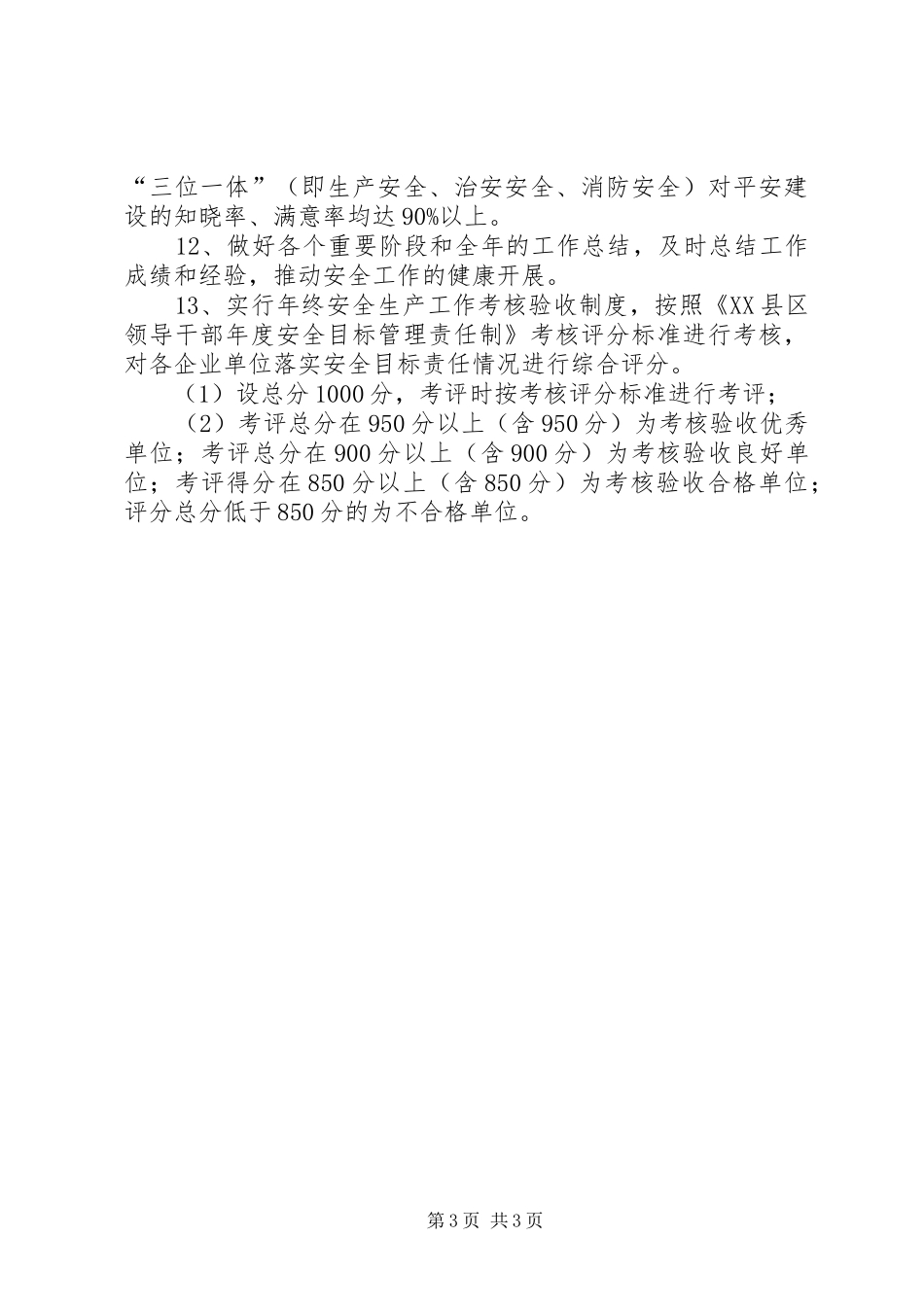 “三位一体”（即生产安全、治安安全、消防安全）对平安建设的知晓率、满意率均达90%以上。

12、做好各个重要阶段和全年的工作总结，及时总结工作成绩和经验，推动安全工作的健康开展。

13、实行年终安全生产工作考核验收制度，按照《XX县区领导干部年度安全目标管理责任制》考核评分标准进行考核，对各企业单位落实安全目标责任情况进行综合评分。

（1）设总分1000分，考评时按考核评分标准进行考评；

（2）考评总分在950分以上（含950分）为考核验收优秀单位；考评总分在900分以上（含900分）为考核验收良好单位；考评得分在850分以上（含850分）为考核验收合格单位；评分总分低于850分的为不合格单位。

第3页 共3页